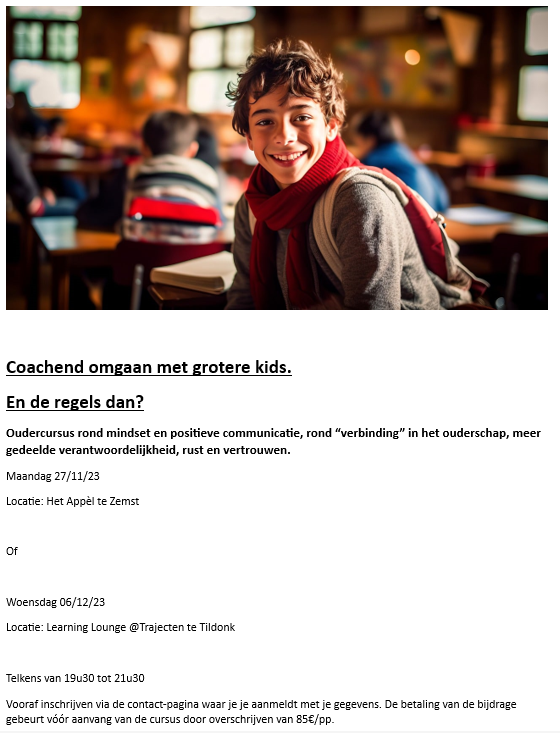 Coachend omgaan met grotere kids.

En de regels dan?

Oudercursus rond mindset en positieve communicatie, rond “verbinding” in het ouderschap, meer gedeelde verantwoordelijkheid, rust en vertrouwen.

Maandag 27/11/23

Locatie: Het Appèl te Zemst

Of

Woensdag 06/12/23

Locatie: Learning Lounge @Trajecten te Tildonk

Telkens van 19u30 tot 21u30

Vooraf inschrijven via de contact-pagina waar je je aanmeldt met je gegevens. De betaling van de bijdrage gebeurt vóór aanvang van de cursus door overschrijven van 85€/pp.